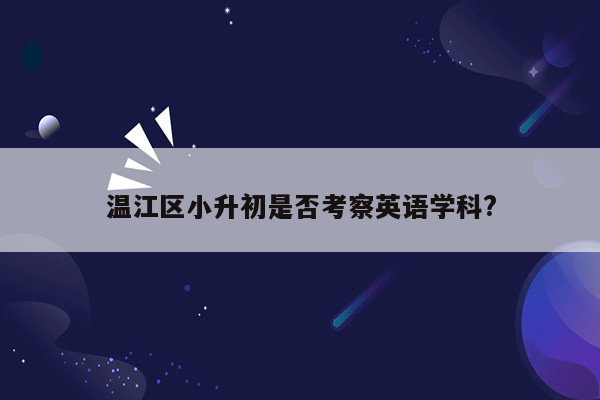 温江区小升初是否考察英语学科?